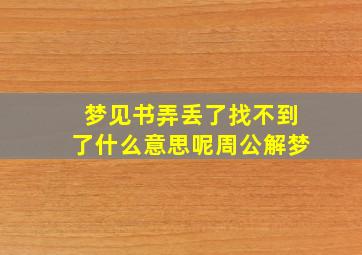 梦见书弄丢了找不到了什么意思呢周公解梦